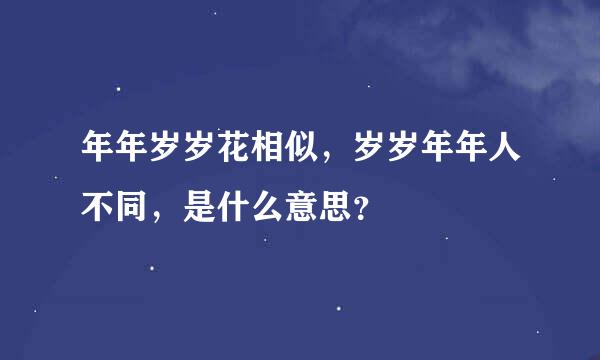 年年岁岁花相似，岁岁年年人不同，是什么意思?